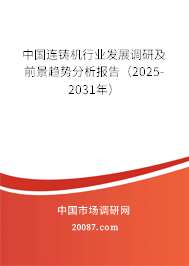 中国连铸机行业发展调研及前景趋势分析报告（2025-2031年）

中国市场调研网

20087.com